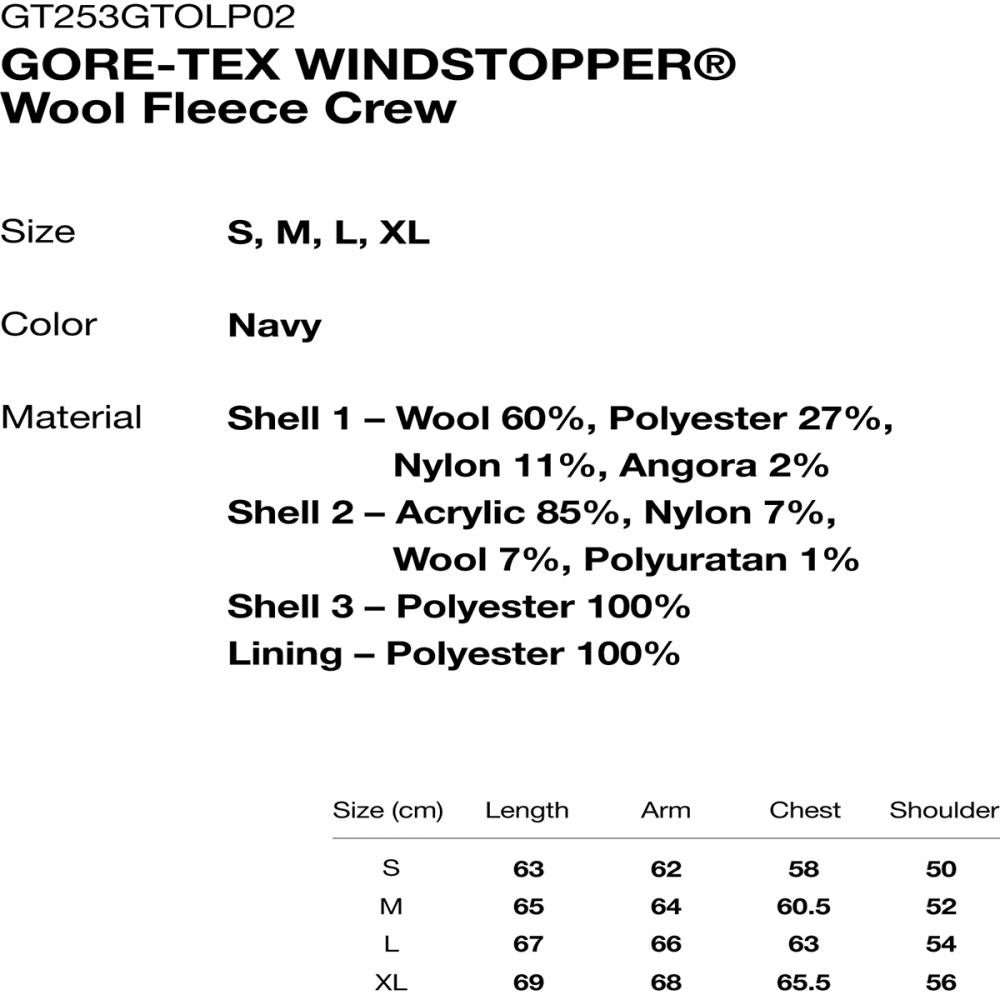 GT253GTOLP02
GORE-TEX WINDSTOPPER®
Wool Fleece Crew

Size S, M, L, XL

Color Navy

Material Shell 1 – Wool 60%, Polyester 27%, Nylon 11%, Angora 2%
Shell 2 – Acrylic 85%, Nylon 7%, Wool 7%, Polyuratan 1%
Shell 3 – Polyester 100%
Lining – Polyester 100%

| Size (cm) | Length | Arm | Chest | Shoulder |
|---|---|---|---|---|
| S | 63 | 62 | 58 | 50 |
| M | 65 | 64 | 60.5 | 52 |
| L | 67 | 66 | 63 | 54 |
| XL | 69 | 68 | 65.5 | 56 |